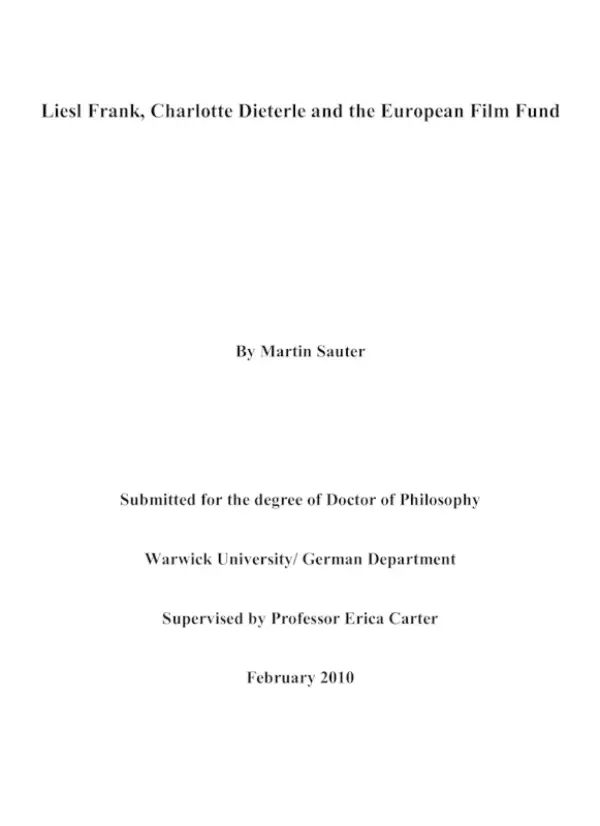 Liesl Frank, Charlotte Dieterle and the European Film Fund

By Martin Sauter

Submitted for the degree of Doctor of Philosophy

Warwick University/ German Department

Supervised by Professor Erica Carter

February 2010